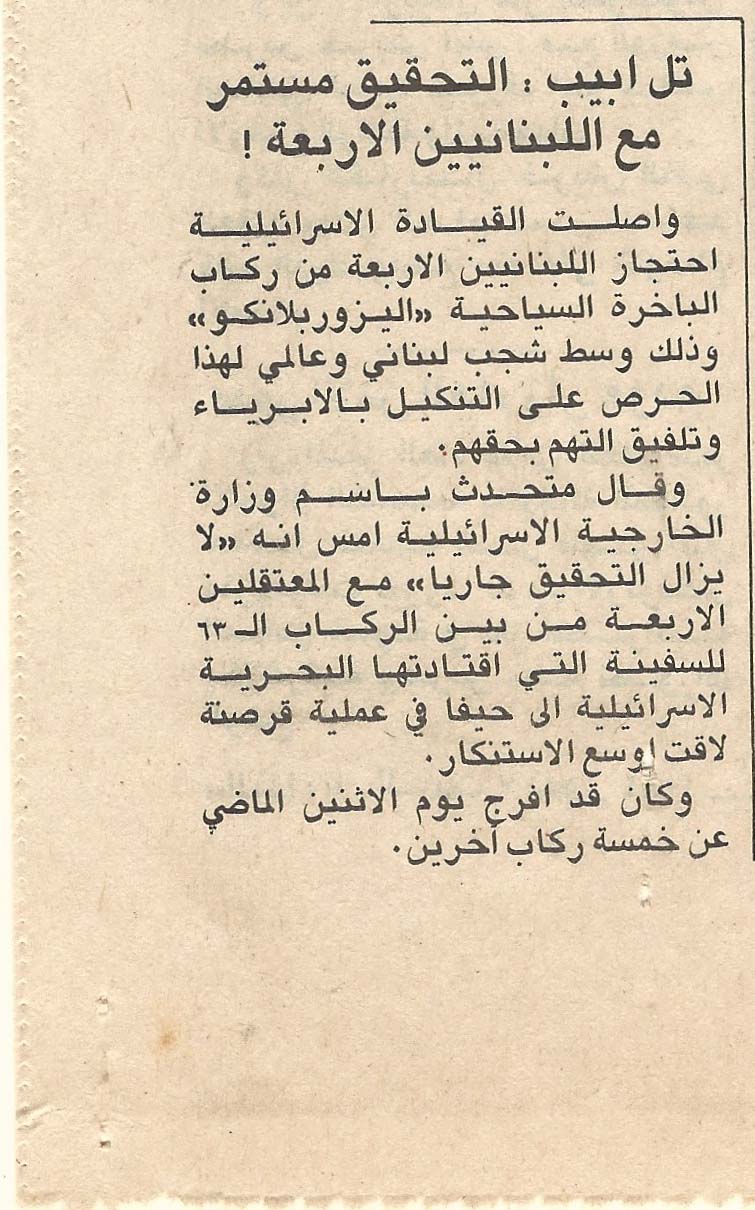 تل ابيب : التحقيق مستمر مع اللبنانيين الاربعة !

واصلت القيادة الاسرائيلية احتجاز اللبنانيين الاربعة من ركاب الباخرة السياحية «اليزوربلانكو» وذلك وسط شجب لبناني وعالمي لهذا الحرص على التنكيل بالابرياء وتلفيق التهم بحقهم.

وقال متحدث باسم وزارة الخارجية الاسرائيلية امس انه «لا يزال التحقيق جاريا» مع المعتقلين الاربعة من بين الركاب الـ ٦٣ للسفينة التي اقتادتها البحرية الاسرائيلية الى حيفا في عملية قرصنة لاقت اوسع الاستنكار.

وكان قد افرج يوم الاثنين الماضي عن خمسة ركاب آخرين.